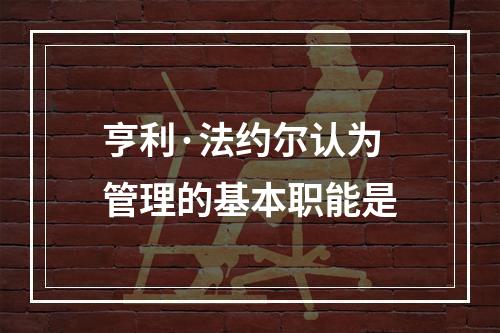 亨利·法约尔认为
管理的基本职能是